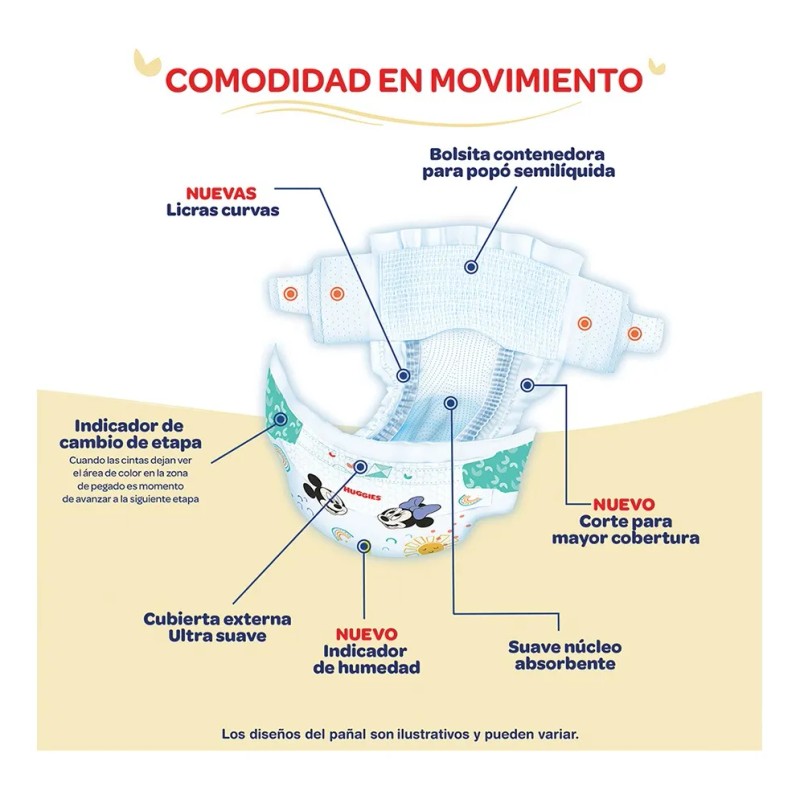 COMODIDAD EN MOVIMIENTO

Bolsita contenedora para popó semilíquida

NUEVAS
Licras curvas

Indicador de cambio de etapa
Cuando las cintas dejan ver el área de color en la zona de pegado es momento de avanzar a la siguiente etapa

HUGGIES

NUEVO
Corte para mayor cobertura

Cubierta externa Ultra suave

NUEVO
Indicador de humedad

Suave núcleo absorbente

Los diseños del pañal son ilustrativos y pueden variar.